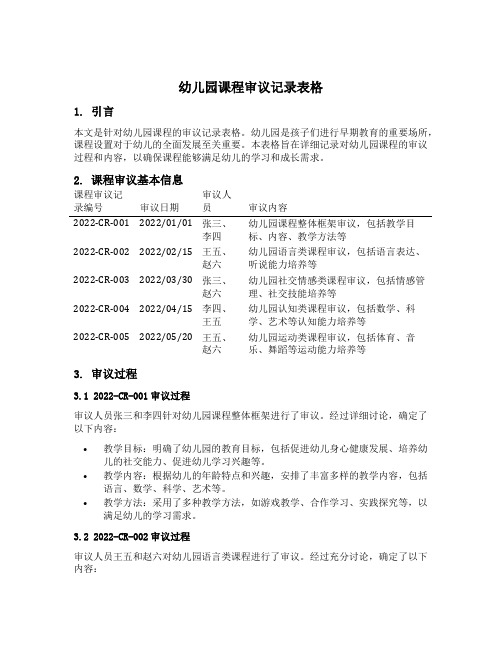 幼儿园课程审议记录表格

1. 引言

本文是针对幼儿园课程的审议记录表格。幼儿园是孩子们进行早期教育的重要场所，课程设置对于幼儿的全面发展至关重要。本表格旨在详细记录对幼儿园课程的审议过程和内容，以确保课程能够满足幼儿的学习和成长需求。

2. 课程审议基本信息

| 课程审议记录编号 | 审议日期 | 审议人员 | 审议内容 |
|---|---|---|---|
| 2022-CR-001 | 2022/01/01 | 张三、李四 | 幼儿园课程整体框架审议，包括教学目标、内容、教学方法等 |
| 2022-CR-002 | 2022/02/15 | 王五、赵六 | 幼儿园语言类课程审议，包括语言表达、听说能力培养等 |
| 2022-CR-003 | 2022/03/30 | 张三、赵六 | 幼儿园社交情感类课程审议，包括情感管理、社交技能培养等 |
| 2022-CR-004 | 2022/04/15 | 李四、王五 | 幼儿园认知类课程审议，包括数学、科学、艺术等认知能力培养等 |
| 2022-CR-005 | 2022/05/20 | 王五、赵六 | 幼儿园运动类课程审议，包括体育、音乐、舞蹈等运动能力培养等 |

3. 审议过程

3.1 2022-CR-001 审议过程

审议人员张三和李四针对幼儿园课程整体框架进行了审议。经过详细讨论，确定了以下内容：

• 教学目标：明确了幼儿园的教育目标，包括促进幼儿身心健康发展、培养幼儿的社交能力、促进幼儿学习兴趣等。
• 教学内容：根据幼儿的年龄特点和兴趣，安排了丰富多样的教学内容，包括语言、数学、科学、艺术等。
• 教学方法：采用了多种教学方法，如游戏教学、合作学习、实践探究等，以满足幼儿的学习需求。

3.2 2022-CR-002 审议过程

审议人员王五和赵六对幼儿园语言类课程进行了审议。经过充分讨论，确定了以下内容：